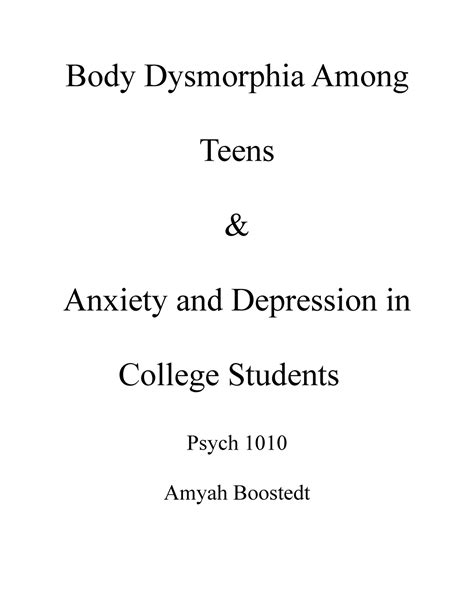 Body Dysmorphia Among

Teens

&

Anxiety and Depression in

College Students

Psych 1010

Amyah Boostedt